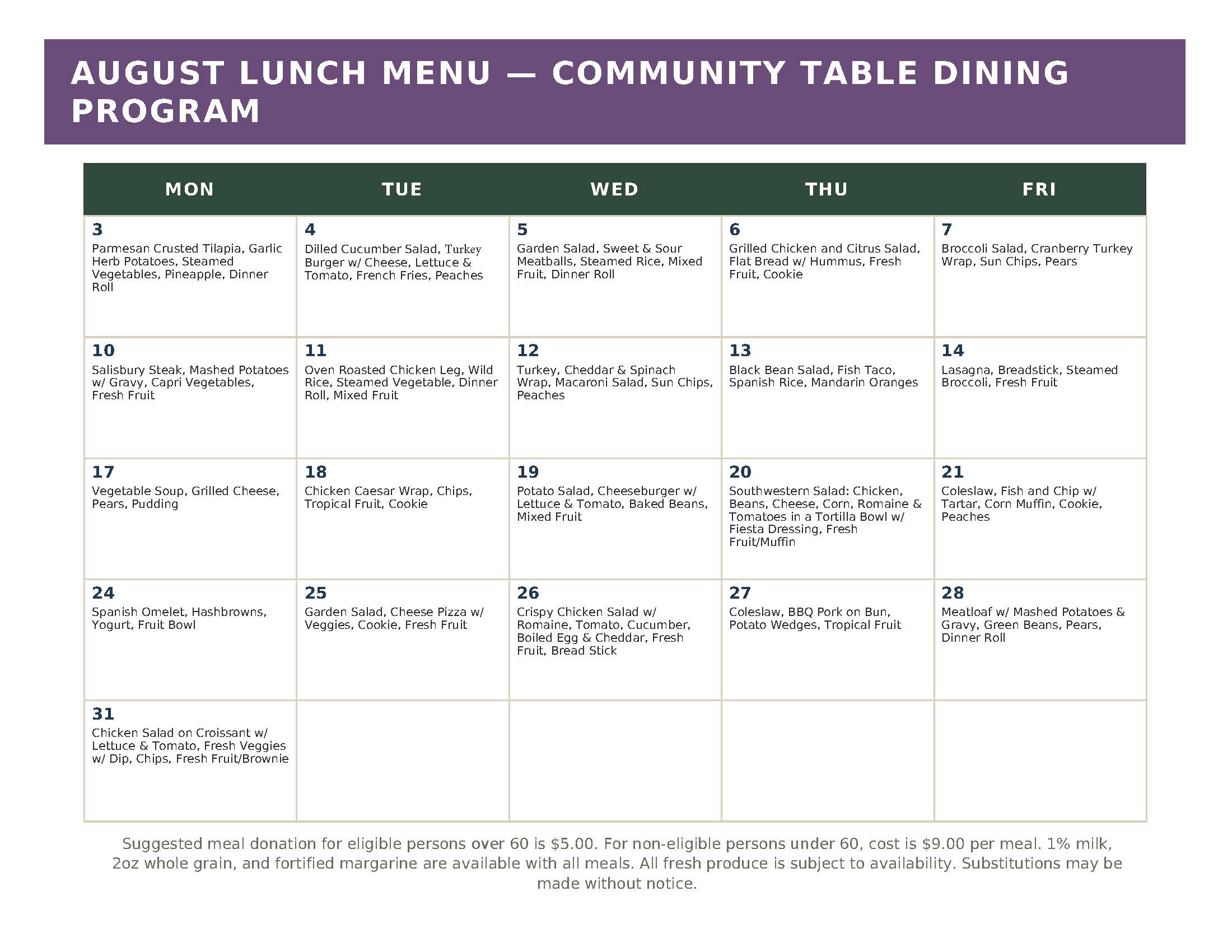 AUGUST LUNCH MENU — COMMUNITY TABLE DINING PROGRAM

| MON | TUE | WED | THU | FRI |
|---|---|---|---|---|
| 3 Parmesan Crusted Tilapia, Garlic Herb Potatoes, Steamed Vegetables, Pineapple, Dinner Roll | 4 Dilled Cucumber Salad, Turkey Burger w/ Cheese, Lettuce & Tomato, French Fries, Peaches | 5 Garden Salad, Sweet & Sour Meatballs, Steamed Rice, Mixed Fruit, Dinner Roll | 6 Grilled Chicken and Citrus Salad, Flat Bread w/ Hummus, Fresh Fruit, Cookie | 7 Broccoli Salad, Cranberry Turkey Wrap, Sun Chips, Pears |
| 10 Salisbury Steak, Mashed Potatoes w/ Gravy, Capri Vegetables, Fresh Fruit | 11 Oven Roasted Chicken Leg, Wild Rice, Steamed Vegetable, Dinner Roll, Mixed Fruit | 12 Turkey, Cheddar & Spinach Wrap, Macaroni Salad, Sun Chips, Peaches | 13 Black Bean Salad, Fish Taco, Spanish Rice, Mandarin Oranges | 14 Lasagna, Breadstick, Steamed Broccoli, Fresh Fruit |
| 17 Vegetable Soup, Grilled Cheese, Pears, Pudding | 18 Chicken Caesar Wrap, Chips, Tropical Fruit, Cookie | 19 Potato Salad, Cheeseburger w/ Lettuce & Tomato, Baked Beans, Mixed Fruit | 20 Southwestern Salad: Chicken, Beans, Cheese, Corn, Romaine & Tomatoes in a Tortilla Bowl w/ Fiesta Dressing, Fresh Fruit/Muffin | 21 Coleslaw, Fish and Chip w/ Tartar, Corn Muffin, Cookie, Peaches |
| 24 Spanish Omelet, Hashbrowns, Yogurt, Fruit Bowl | 25 Garden Salad, Cheese Pizza w/ Veggies, Cookie, Fresh Fruit | 26 Crispy Chicken Salad w/ Romaine, Tomato, Cucumber, Boiled Egg & Cheddar, Fresh Fruit, Bread Stick | 27 Coleslaw, BBQ Pork on Bun, Potato Wedges, Tropical Fruit | 28 Meatloaf w/ Mashed Potatoes & Gravy, Green Beans, Pears, Dinner Roll |
| 31 Chicken Salad on Croissant w/ Lettuce & Tomato, Fresh Veggies w/ Dip, Chips, Fresh Fruit/Brownie | | | | |

Suggested meal donation for eligible persons over 60 is $5.00. For non-eligible persons under 60, cost is $9.00 per meal. 1% milk, 2oz whole grain, and fortified margarine are available with all meals. All fresh produce is subject to availability. Substitutions may be made without notice.